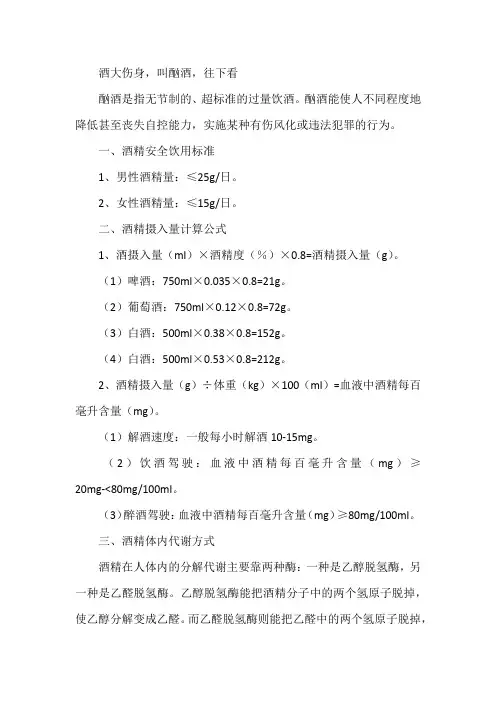 酒大伤身，叫酗酒，往下看

酗酒是指无节制的、超标准的过量饮酒。酗酒能使人不同程度地降低甚至丧失自控能力，实施某种有伤风化或违法犯罪的行为。

一、酒精安全饮用标准

1、男性酒精量：≤25g/日。

2、女性酒精量：≤15g/日。

二、酒精摄入量计算公式

1、酒摄入量（ml）×酒精度（%）×0.8=酒精摄入量（g）。

（1）啤酒：750ml×0.035×0.8=21g。

（2）葡萄酒：750ml×0.12×0.8=72g。

（3）白酒：500ml×0.38×0.8=152g。

（4）白酒：500ml×0.53×0.8=212g。

2、酒精摄入量（g）÷体重（kg）×100（ml）=血液中酒精每百毫升含量（mg）。

（1）解酒速度：一般每小时解酒 10-15mg。

（2）饮酒驾驶：血液中酒精每百毫升含量（mg）≥20mg-<80mg/100ml。

（3）醉酒驾驶：血液中酒精每百毫升含量（mg）≥80mg/100ml。

三、酒精体内代谢方式

酒精在人体内的分解代谢主要靠两种酶：一种是乙醇脱氢酶，另一种是乙醛脱氢酶。乙醇脱氢酶能把酒精分子中的两个氢原子脱掉，使乙醇分解变成乙醛。而乙醛脱氢酶则能把乙醛中的两个氢原子脱掉，